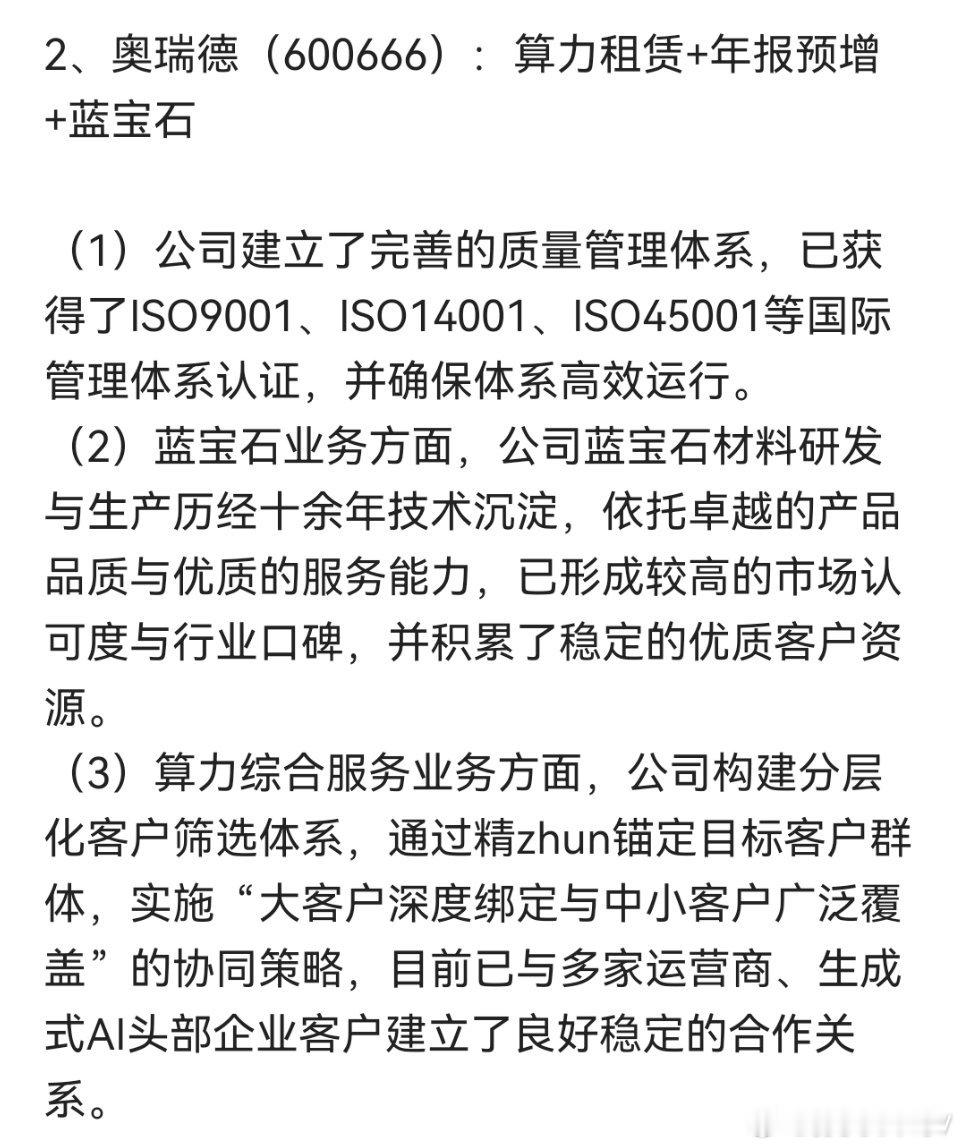 2、奥瑞德（600666）：算力租赁+年报预增+蓝宝石

（1）公司建立了完善的质量管理体系，已获得了ISO9001、ISO14001、ISO45001等国际管理体系认证，并确保体系高效运行。
（2）蓝宝石业务方面，公司蓝宝石材料研发与生产历经十余年技术沉淀，依托卓越的产品品质与优质的服务能力，已形成较高的市场认可度与行业口碑，并积累了稳定的优质客户资源。
（3）算力综合服务业务方面，公司构建分层化客户筛选体系，通过精zhun锚定目标客户群体，实施“大客户深度绑定与中小客户广泛覆盖”的协同策略，目前已与多家运营商、生成式AI头部企业客户建立了良好稳定的合作关系。